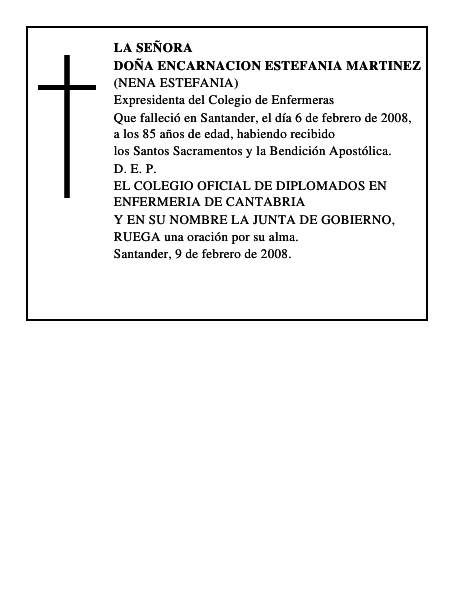 LA SEÑORA
DOÑA ENCARNACION ESTEFANIA MARTINEZ
(NENA ESTEFANIA)
Expresidenta del Colegio de Enfermeras
Que falleció en Santander, el día 6 de febrero de 2008, a los 85 años de edad, habiendo recibido los Santos Sacramentos y la Bendición Apostólica.
D. E. P.
EL COLEGIO OFICIAL DE DIPLOMADOS EN ENFERMERIA DE CANTABRIA
Y EN SU NOMBRE LA JUNTA DE GOBIERNO,
RUEGA una oración por su alma.
Santander, 9 de febrero de 2008.